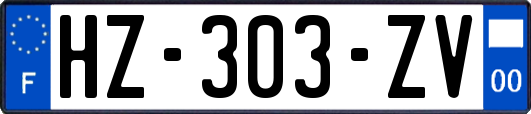 F
HZ-303-ZV
00